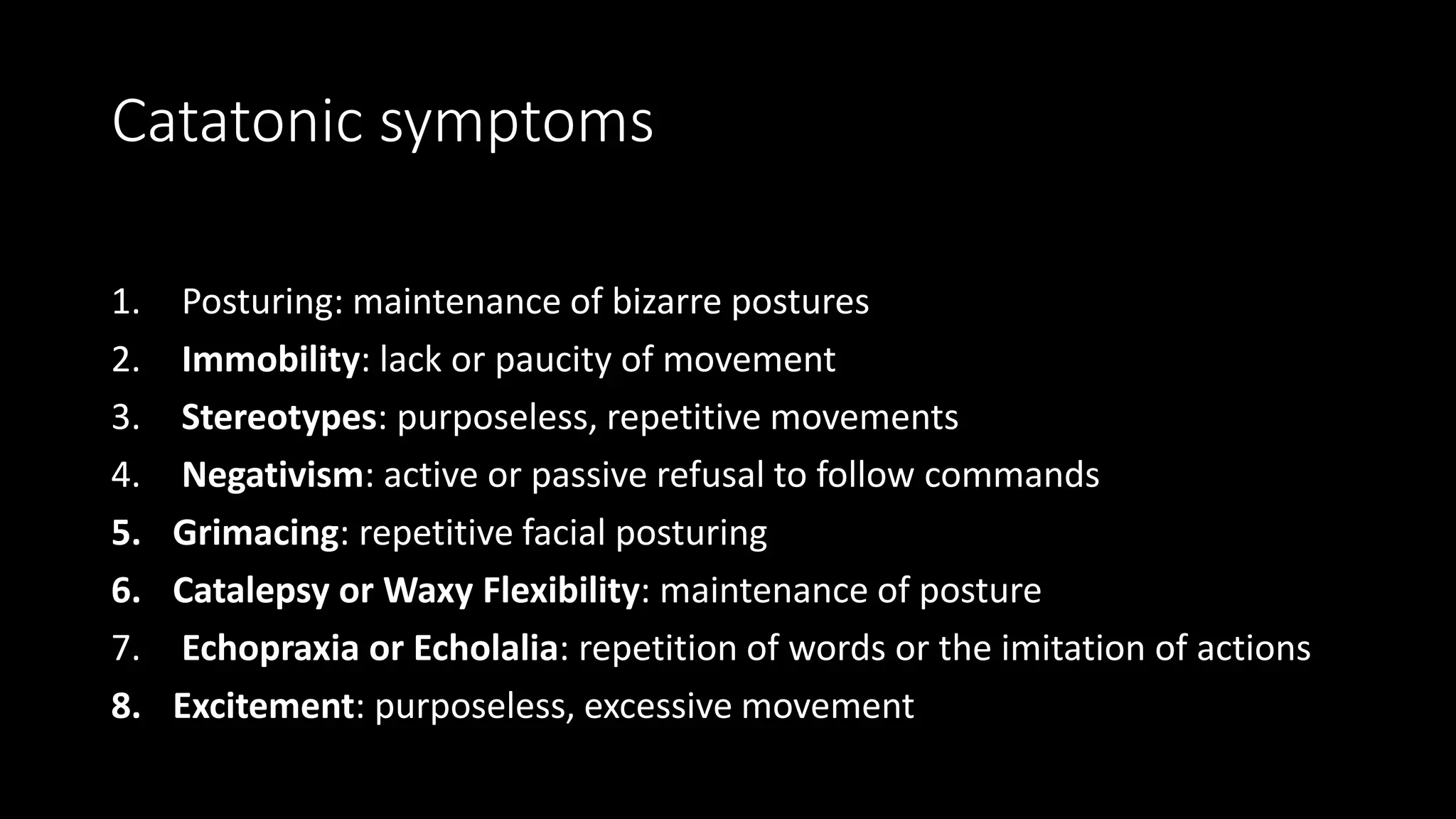 Catatonic symptoms

1. Posturing: maintenance of bizarre postures
2. Immobility: lack or paucity of movement
3. Stereotypes: purposeless, repetitive movements
4. Negativism: active or passive refusal to follow commands
5. Grimacing: repetitive facial posturing
6. Catalepsy or Waxy Flexibility: maintenance of posture
7. Echopraxia or Echolalia: repetition of words or the imitation of actions
8. Excitement: purposeless, excessive movement